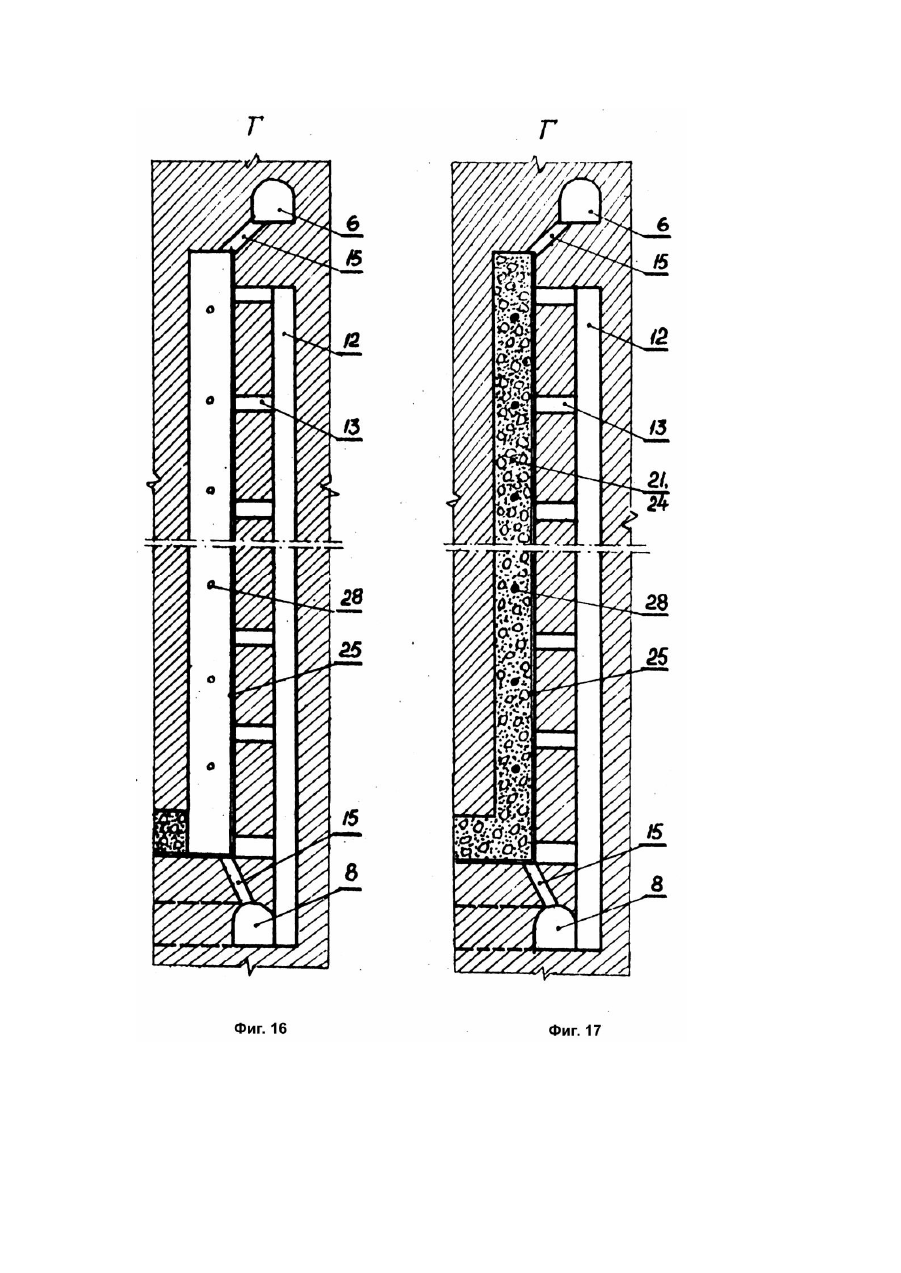 Г

6
15
12
13
28
25
15
8

Фиг. 16

Г

6
15
12
13
21,
24
28
25
15
8

Фиг. 17